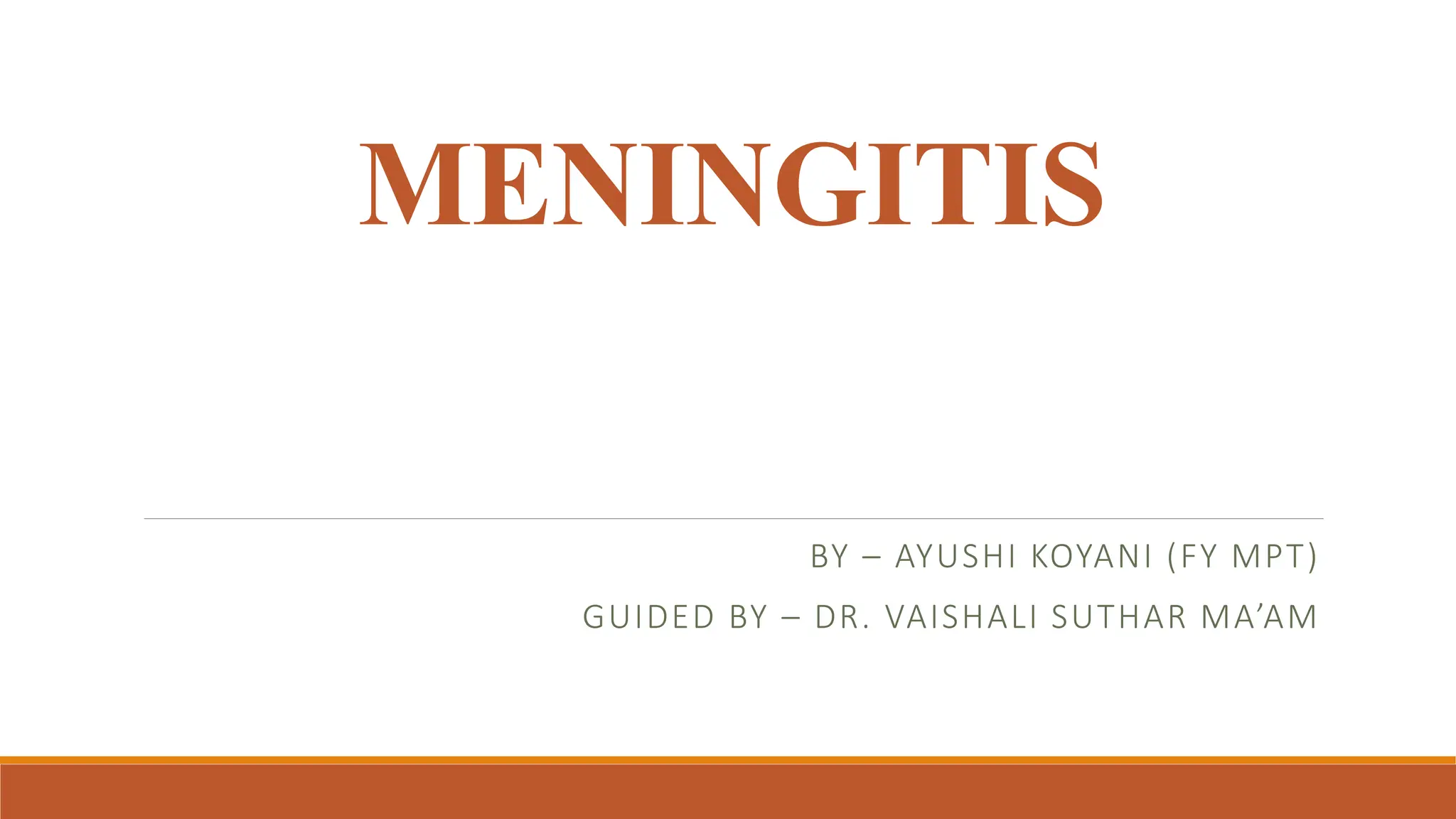 MENINGITIS

BY – AYUSHI KOYANI (FY MPT)

GUIDED BY – DR. VAISHALI SUTHAR MA'AM